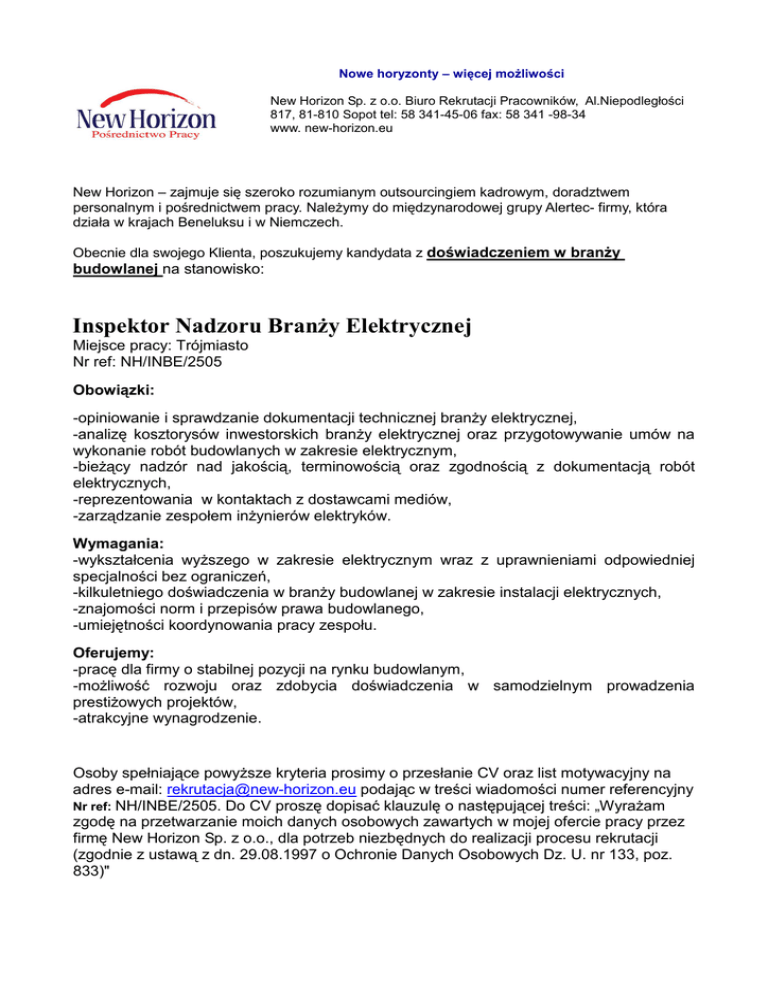 Nowe horyzonty – więcej możliwości

New Horizon
Pośrednictwo Pracy

New Horizon Sp. z o.o. Biuro Rekrutacji Pracowników, Al.Niepodległości 817, 81-810 Sopot tel: 58 341-45-06 fax: 58 341 -98-34
www. new-horizon.eu

New Horizon – zajmuje się szeroko rozumianym outsourcingiem kadrowym, doradztwem personalnym i pośrednictwem pracy. Należymy do międzynarodowej grupy Alertec- firmy, która działa w krajach Beneluksu i w Niemczech.

Obecnie dla swojego Klienta, poszukujemy kandydata z doświadczeniem w branży budowlanej na stanowisko:

Inspektor Nadzoru Branży Elektrycznej
Miejsce pracy: Trójmiasto
Nr ref: NH/INBE/2505

Obowiązki:

-opiniowanie i sprawdzanie dokumentacji technicznej branży elektrycznej,
-analizę kosztorysów inwestorskich branży elektrycznej oraz przygotowywanie umów na wykonanie robót budowlanych w zakresie elektrycznym,
-bieżący nadzór nad jakością, terminowością oraz zgodnością z dokumentacją robót elektrycznych,
-reprezentowania w kontaktach z dostawcami mediów,
-zarządzanie zespołem inżynierów elektryków.

Wymagania:
-wykształcenia wyższego w zakresie elektrycznym wraz z uprawnieniami odpowiedniej specjalności bez ograniczeń,
-kilkuletniego doświadczenia w branży budowlanej w zakresie instalacji elektrycznych,
-znajomości norm i przepisów prawa budowlanego,
-umiejętności koordynowania pracy zespołu.

Oferujemy:
-pracę dla firmy o stabilnej pozycji na rynku budowlanym,
-możliwość rozwoju oraz zdobycia doświadczenia w samodzielnym prowadzenia prestiżowych projektów,
-atrakcyjne wynagrodzenie.

Osoby spełniające powyższe kryteria prosimy o przesłanie CV oraz list motywacyjny na adres e-mail: rekrutacja@new-horizon.eu podając w treści wiadomości numer referencyjny Nr ref: NH/INBE/2505. Do CV proszę dopisać klauzulę o następującej treści: „Wyrażam zgodę na przetwarzanie moich danych osobowych zawartych w mojej ofercie pracy przez firmę New Horizon Sp. z o.o., dla potrzeb niezbędnych do realizacji procesu rekrutacji (zgodnie z ustawą z dn. 29.08.1997 o Ochronie Danych Osobowych Dz. U. nr 133, poz. 833)"